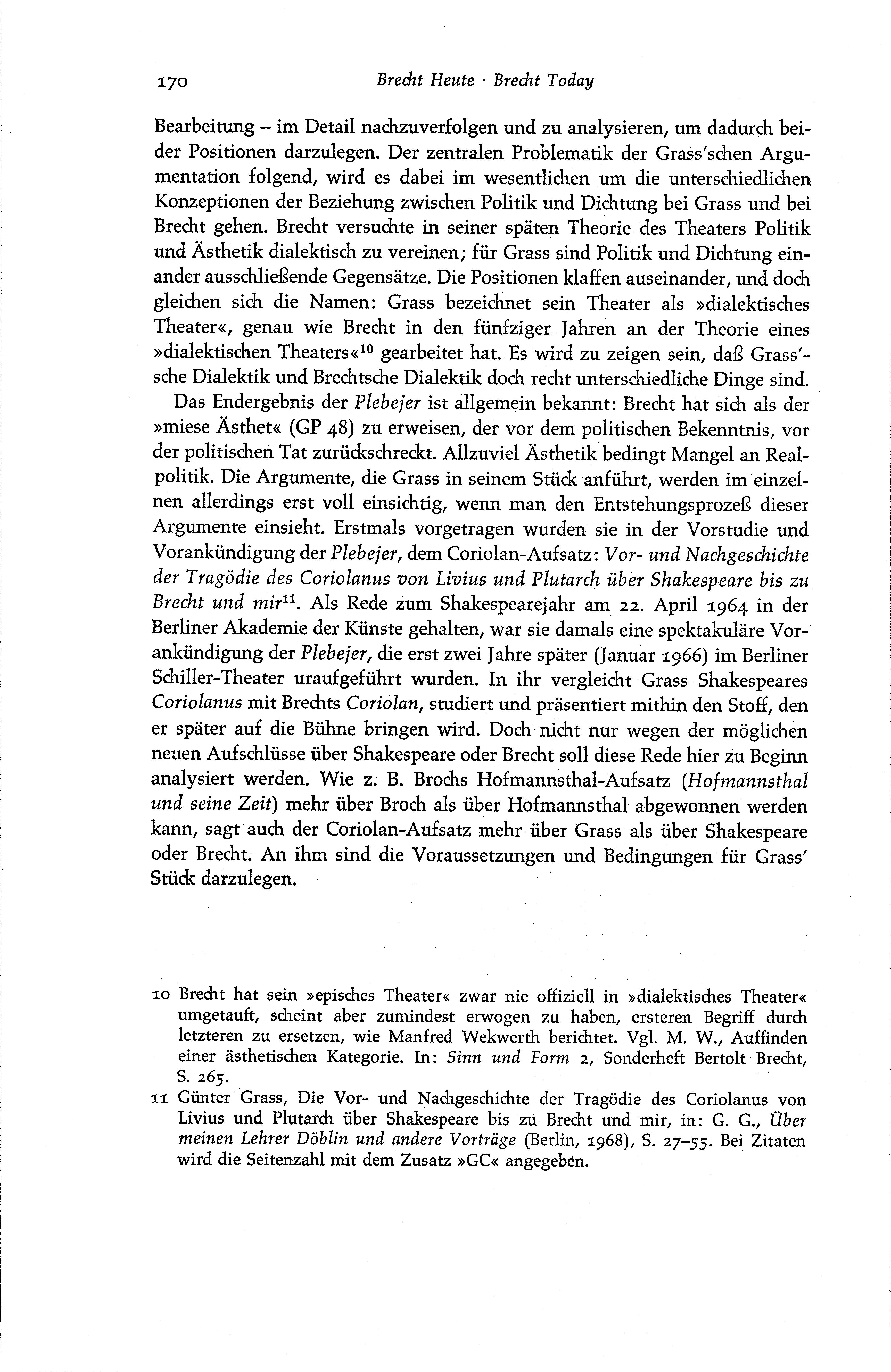 170 Brecht Heute · Brecht Today

Bearbeitung – im Detail nachzuverfolgen und zu analysieren, um dadurch beider Positionen darzulegen. Der zentralen Problematik der Grass'schen Argumentation folgend, wird es dabei im wesentlichen um die unterschiedlichen Konzeptionen der Beziehung zwischen Politik und Dichtung bei Grass und bei Brecht gehen. Brecht versuchte in seiner späten Theorie des Theaters Politik und Ästhetik dialektisch zu vereinen; für Grass sind Politik und Dichtung einander ausschließende Gegensätze. Die Positionen klaffen auseinander, und doch gleichen sich die Namen: Grass bezeichnet sein Theater als »dialektisches Theater«, genau wie Brecht in den fünfziger Jahren an der Theorie eines »dialektischen Theaters«$^{10}$ gearbeitet hat. Es wird zu zeigen sein, daß Grass'sche Dialektik und Brechtsche Dialektik doch recht unterschiedliche Dinge sind.

Das Endergebnis der Plebejer ist allgemein bekannt: Brecht hat sich als der »miese Ästhet« (GP 48) zu erweisen, der vor dem politischen Bekenntnis, vor der politischen Tat zurückschreckt. Allzuviel Ästhetik bedingt Mangel an Realpolitik. Die Argumente, die Grass in seinem Stück anführt, werden im einzelnen allerdings erst voll einsichtig, wenn man den Entstehungsprozeß dieser Argumente einsieht. Erstmals vorgetragen wurden sie in der Vorstudie und Vorankündigung der Plebejer, dem Coriolan-Aufsatz: Vor- und Nachgeschichte der Tragödie des Coriolanus von Livius und Plutarch über Shakespeare bis zu Brecht und mir$^{11}$. Als Rede zum Shakespearejahr am 22. April 1964 in der Berliner Akademie der Künste gehalten, war sie damals eine spektakuläre Vorankündigung der Plebejer, die erst zwei Jahre später (Januar 1966) im Berliner Schiller-Theater uraufgeführt wurden. In ihr vergleicht Grass Shakespeares Coriolanus mit Brechts Coriolan, studiert und präsentiert mithin den Stoff, den er später auf die Bühne bringen wird. Doch nicht nur wegen der möglichen neuen Aufschlüsse über Shakespeare oder Brecht soll diese Rede hier zu Beginn analysiert werden. Wie z. B. Brochs Hofmannsthal-Aufsatz (Hofmannsthal und seine Zeit) mehr über Broch als über Hofmannsthal abgewonnen werden kann, sagt auch der Coriolan-Aufsatz mehr über Grass als über Shakespeare oder Brecht. An ihm sind die Voraussetzungen und Bedingungen für Grass' Stück darzulegen.

10 Brecht hat sein »episches Theater« zwar nie offiziell in »dialektisches Theater« umgetauft, scheint aber zumindest erwogen zu haben, ersteren Begriff durch letzteren zu ersetzen, wie Manfred Wekwerth berichtet. Vgl. M. W., Auffinden einer ästhetischen Kategorie. In: Sinn und Form 2, Sonderheft Bertolt Brecht, S. 265.

11 Günter Grass, Die Vor- und Nachgeschichte der Tragödie des Coriolanus von Livius und Plutarch über Shakespeare bis zu Brecht und mir, in: G. G., Über meinen Lehrer Döblin und andere Vorträge (Berlin, 1968), S. 27–55. Bei Zitaten wird die Seitenzahl mit dem Zusatz »GC« angegeben.